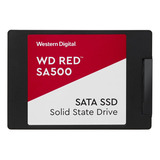 Western Digital

WD RED™
SA500

SATA SSD
Solid State Drive